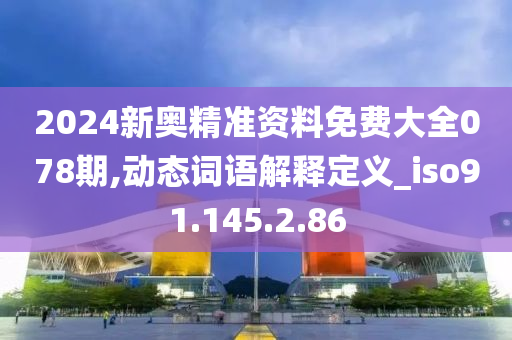 2024新奥精准资料免费大全078期,动态词语解释定义_iso91.145.2.86